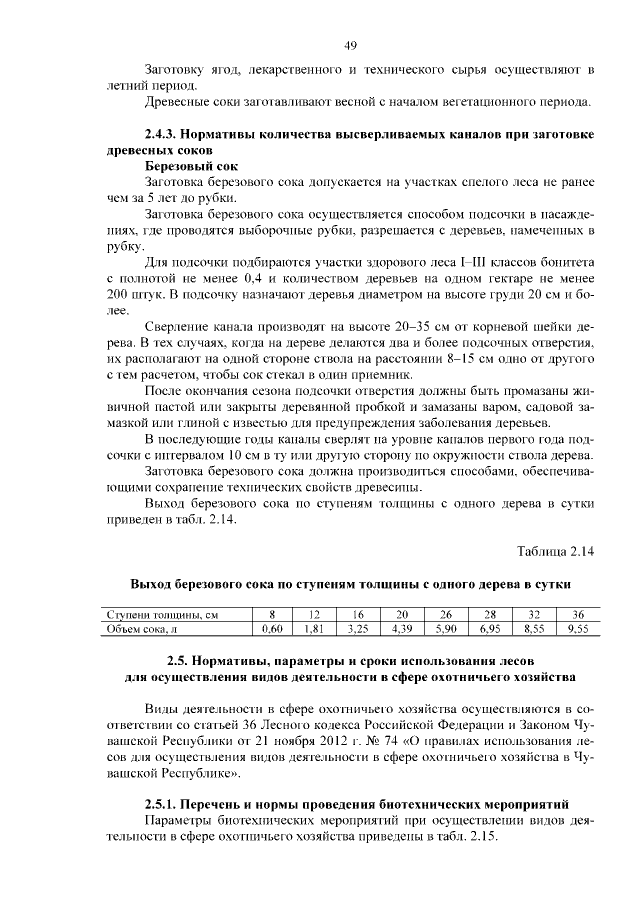 49

Заготовку ягод, лекарственного и технического сырья осуществляют в летний период.

Древесные соки заготавливают весной с началом вегетационного периода.

2.4.3. Нормативы количества высверливаемых каналов при заготовке древесных соков

Березовый сок

Заготовка березового сока допускается на участках спелого леса не ранее чем за 5 лет до рубки.

Заготовка березового сока осуществляется способом подсочки в насаждениях, где проводятся выборочные рубки, разрешается с деревьев, намеченных в рубку.

Для подсочки подбираются участки здорового леса I–III классов бонитета с полнотой не менее 0,4 и количеством деревьев на одном гектаре не менее 200 штук. В подсочку назначают деревья диаметром на высоте груди 20 см и более.

Сверление канала производят на высоте 20–35 см от корневой шейки дерева. В тех случаях, когда на дереве делаются два и более подсочных отверстия, их располагают на одной стороне ствола на расстоянии 8–15 см одно от другого с тем расчетом, чтобы сок стекал в один приемник.

После окончания сезона подсочки отверстия должны быть промазаны живичной пастой или закрыты деревянной пробкой и замазаны варом, садовой замазкой или глиной с известью для предупреждения заболевания деревьев.

В последующие годы каналы сверлят на уровне каналов первого года подсочки с интервалом 10 см в ту или другую сторону по окружности ствола дерева.

Заготовка березового сока должна производиться способами, обеспечивающими сохранение технических свойств древесины.

Выход березового сока по ступеням толщины с одного дерева в сутки приведен в табл. 2.14.

Таблица 2.14

Выход березового сока по ступеням толщины с одного дерева в сутки

| Ступени толщины, см | 8 | 12 | 16 | 20 | 26 | 28 | 32 | 36 |
|---|---|---|---|---|---|---|---|---|
| Объем сока, л | 0,60 | 1,81 | 3,25 | 4,39 | 5,90 | 6,95 | 8,55 | 9,55 |

2.5. Нормативы, параметры и сроки использования лесов для осуществления видов деятельности в сфере охотничьего хозяйства

Виды деятельности в сфере охотничьего хозяйства осуществляются в соответствии со статьей 36 Лесного кодекса Российской Федерации и Законом Чувашской Республики от 21 ноября 2012 г. № 74 «О правилах использования лесов для осуществления видов деятельности в сфере охотничьего хозяйства в Чувашской Республике».

2.5.1. Перечень и нормы проведения биотехнических мероприятий

Параметры биотехнических мероприятий при осуществлении видов деятельности в сфере охотничьего хозяйства приведены в табл. 2.15.